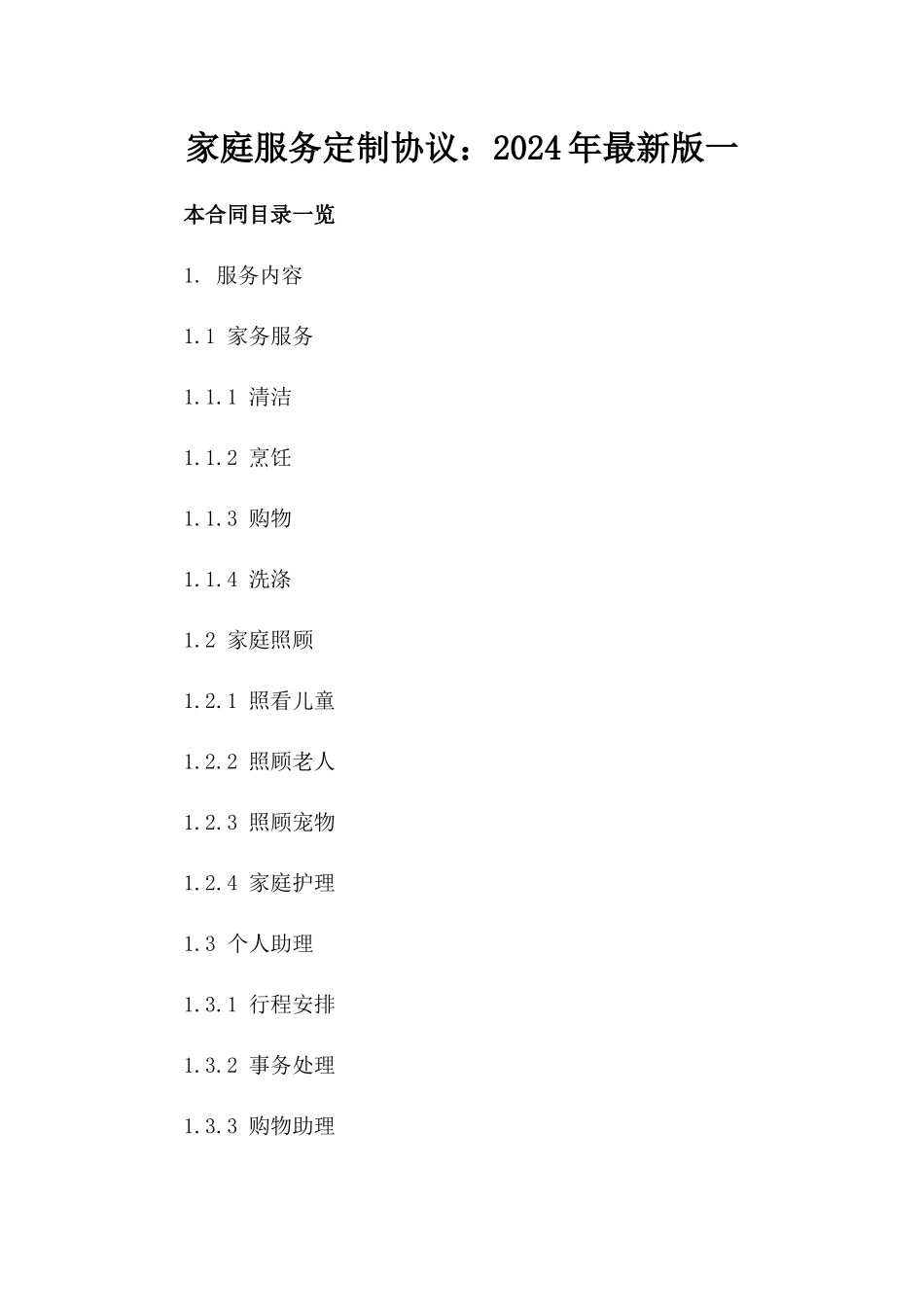 家庭服务定制协议：2024年最新版一

本合同目录一览

1. 服务内容

1.1 家务服务

1.1.1 清洁

1.1.2 烹饪

1.1.3 购物

1.1.4 洗涤

1.2 家庭照顾

1.2.1 照看儿童

1.2.2 照顾老人

1.2.3 照顾宠物

1.2.4 家庭护理

1.3 个人助理

1.3.1 行程安排

1.3.2 事务处理

1.3.3 购物助理